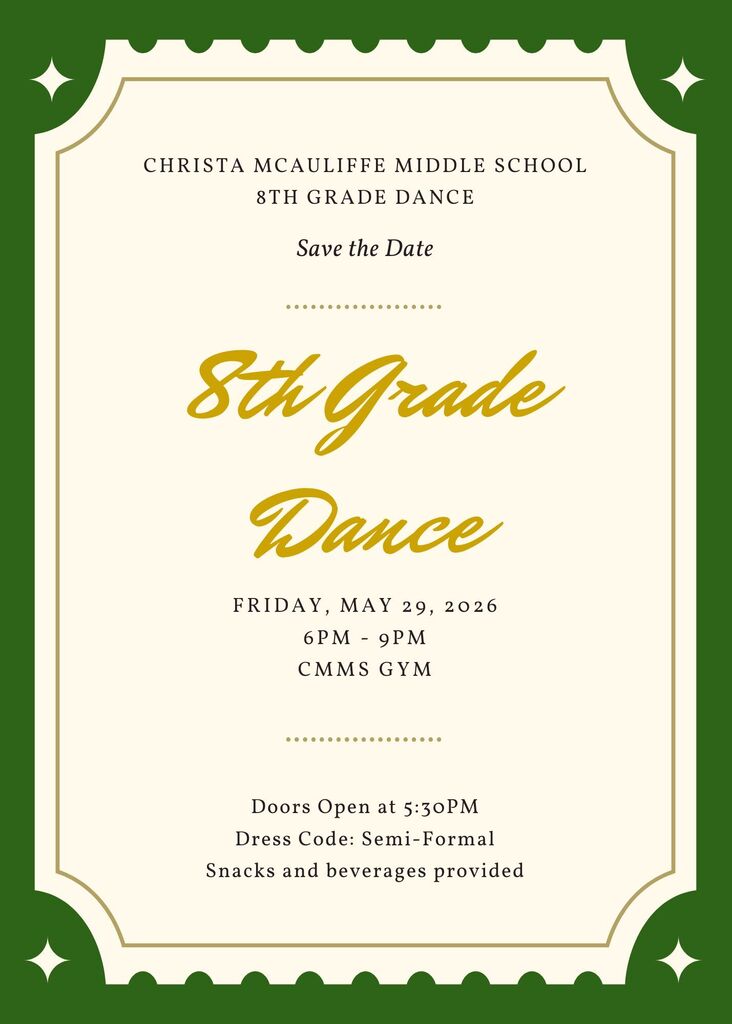 CHRISTA MCAULIFFE MIDDLE SCHOOL
8TH GRADE DANCE

Save the Date

8th Grade Dance

FRIDAY, MAY 29, 2026
6PM - 9PM
CMMS GYM

Doors Open at 5:30PM
Dress Code: Semi-Formal
Snacks and beverages provided